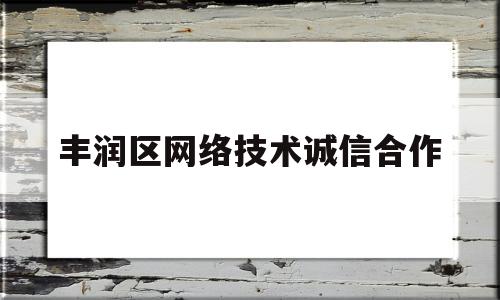 丰润区网络技术诚信合作